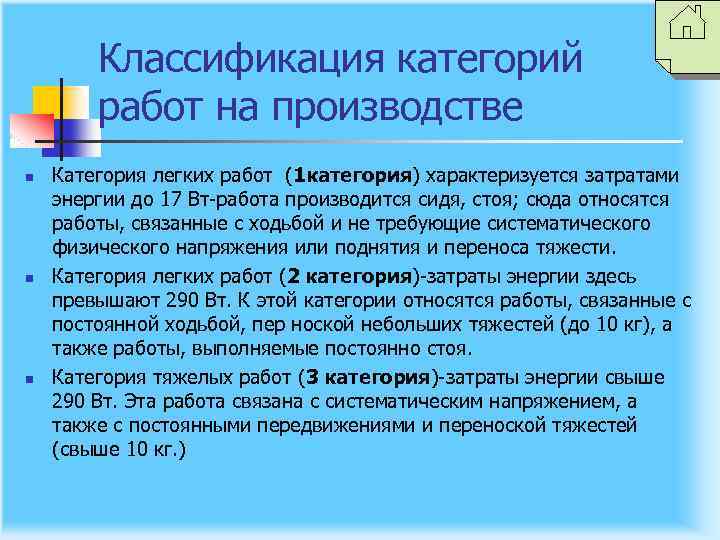 Классификация категорий работ на производстве

Категория легких работ (1категория) характеризуется затратами энергии до 17 Вт-работа производится сидя, стоя; сюда относятся работы, связанные с ходьбой и не требующие систематического физического напряжения или поднятия и переноса тяжести.

Категория легких работ (2 категория)-затраты энергии здесь превышают 290 Вт. К этой категории относятся работы, связанные с постоянной ходьбой, пер ноской небольших тяжестей (до 10 кг), а также работы, выполняемые постоянно стоя.

Категория тяжелых работ (3 категория)-затраты энергии свыше 290 Вт. Эта работа связана с систематическим напряжением, а также с постоянными передвижениями и переноской тяжестей (свыше 10 кг.)